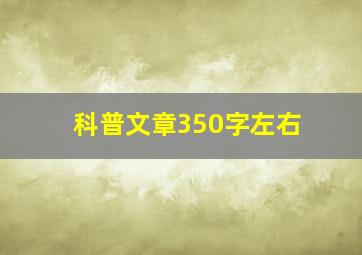 科普文章350字左右